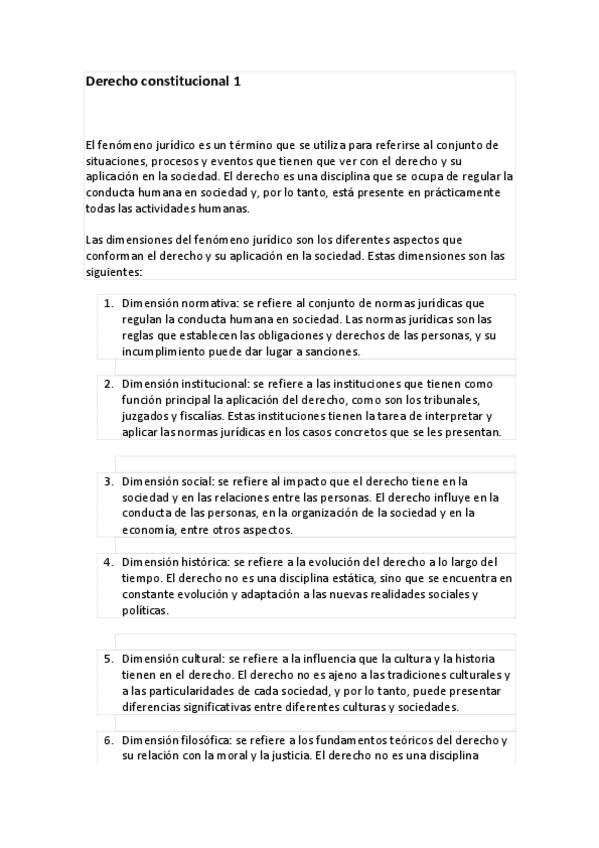 Derecho constitucional 1

El fenómeno jurídico es un término que se utiliza para referirse al conjunto de situaciones, procesos y eventos que tienen que ver con el derecho y su aplicación en la sociedad. El derecho es una disciplina que se ocupa de regular la conducta humana en sociedad y, por lo tanto, está presente en prácticamente todas las actividades humanas.

Las dimensiones del fenómeno jurídico son los diferentes aspectos que conforman el derecho y su aplicación en la sociedad. Estas dimensiones son las siguientes:

1. Dimensión normativa: se refiere al conjunto de normas jurídicas que regulan la conducta humana en sociedad. Las normas jurídicas son las reglas que establecen las obligaciones y derechos de las personas, y su incumplimiento puede dar lugar a sanciones.

2. Dimensión institucional: se refiere a las instituciones que tienen como función principal la aplicación del derecho, como son los tribunales, juzgados y fiscalías. Estas instituciones tienen la tarea de interpretar y aplicar las normas jurídicas en los casos concretos que se les presentan.

3. Dimensión social: se refiere al impacto que el derecho tiene en la sociedad y en las relaciones entre las personas. El derecho influye en la conducta de las personas, en la organización de la sociedad y en la economía, entre otros aspectos.

4. Dimensión histórica: se refiere a la evolución del derecho a lo largo del tiempo. El derecho no es una disciplina estática, sino que se encuentra en constante evolución y adaptación a las nuevas realidades sociales y políticas.

5. Dimensión cultural: se refiere a la influencia que la cultura y la historia tienen en el derecho. El derecho no es ajeno a las tradiciones culturales y a las particularidades de cada sociedad, y por lo tanto, puede presentar diferencias significativas entre diferentes culturas y sociedades.

6. Dimensión filosófica: se refiere a los fundamentos teóricos del derecho y su relación con la moral y la justicia. El derecho no es una disciplina